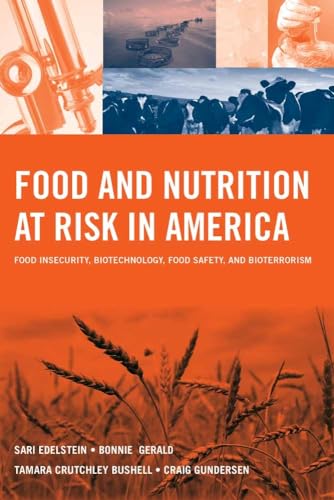 FOOD AND NUTRITION AT RISK IN AMERICA

FOOD INSECURITY, BIOTECHNOLOGY, FOOD SAFETY, AND BIOTERRORISM

SARI EDELSTEIN • BONNIE GERALD
TAMARA CRUTCHLEY BUSHELL • CRAIG GUNDERSEN